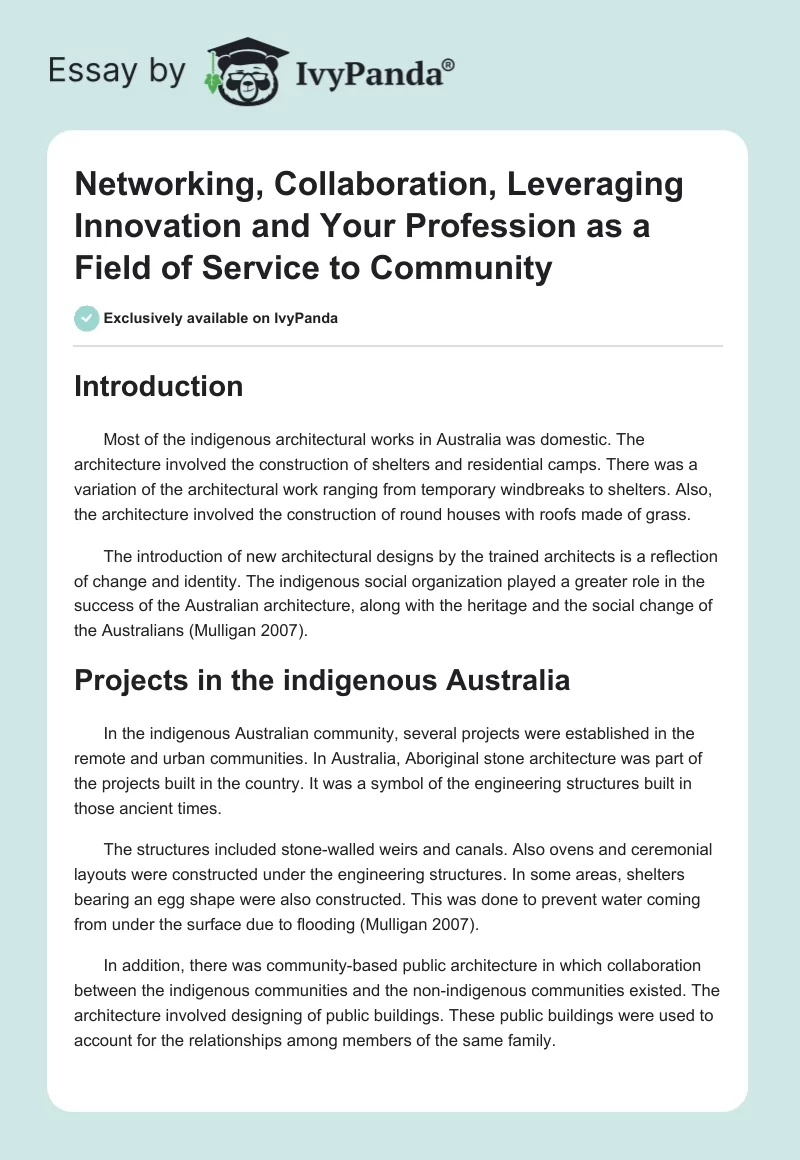 Essay by IvyPanda®

Networking, Collaboration, Leveraging Innovation and Your Profession as a Field of Service to Community

Exclusively available on IvyPanda

Introduction

Most of the indigenous architectural works in Australia was domestic. The architecture involved the construction of shelters and residential camps. There was a variation of the architectural work ranging from temporary windbreaks to shelters. Also, the architecture involved the construction of round houses with roofs made of grass.

The introduction of new architectural designs by the trained architects is a reflection of change and identity. The indigenous social organization played a greater role in the success of the Australian architecture, along with the heritage and the social change of the Australians (Mulligan 2007).

Projects in the indigenous Australia

In the indigenous Australian community, several projects were established in the remote and urban communities. In Australia, Aboriginal stone architecture was part of the projects built in the country. It was a symbol of the engineering structures built in those ancient times.

The structures included stone-walled weirs and canals. Also ovens and ceremonial layouts were constructed under the engineering structures. In some areas, shelters bearing an egg shape were also constructed. This was done to prevent water coming from under the surface due to flooding (Mulligan 2007).

In addition, there was community-based public architecture in which collaboration between the indigenous communities and the non-indigenous communities existed. The architecture involved designing of public buildings. These public buildings were used to account for the relationships among members of the same family.